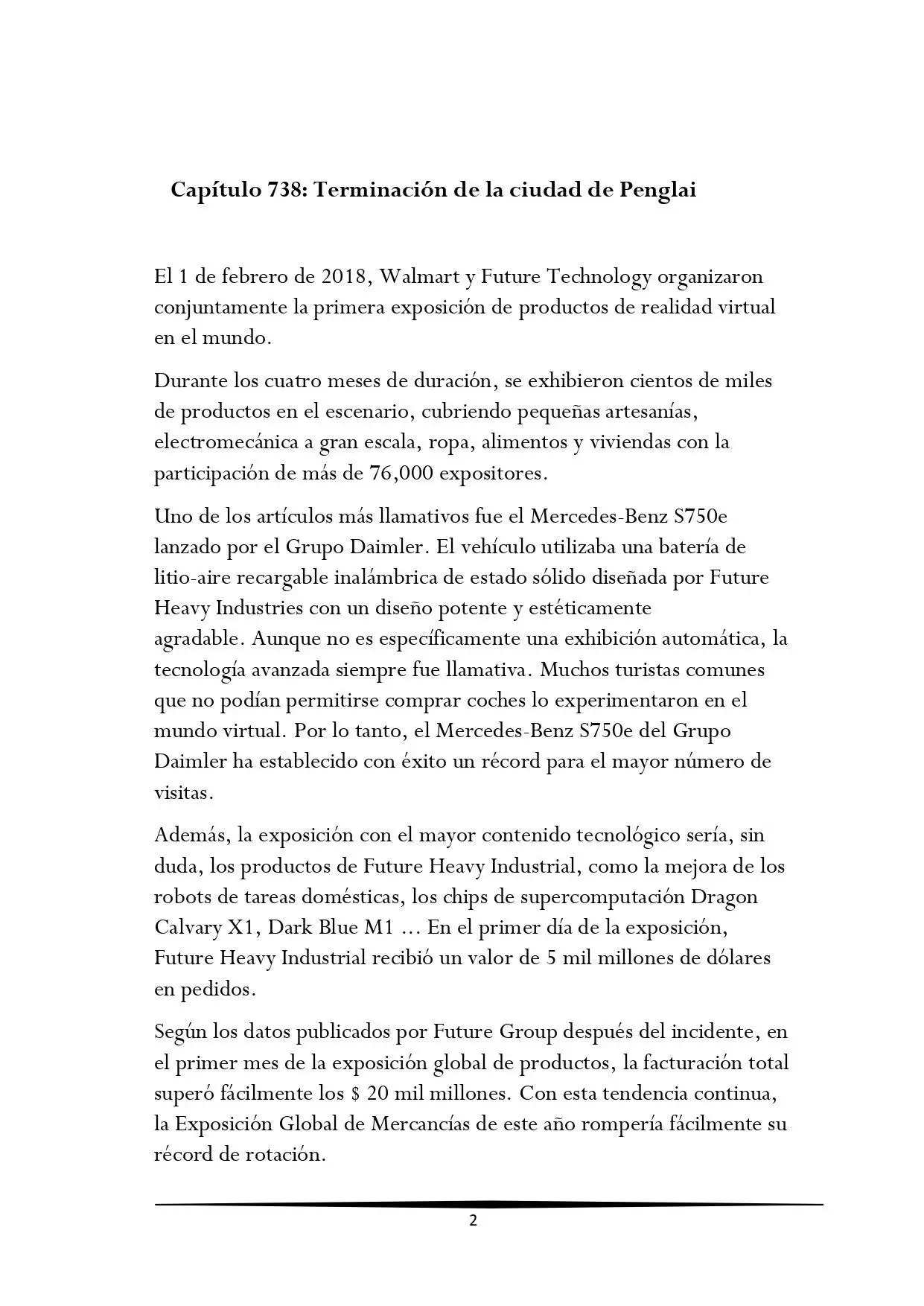 Capítulo 738: Terminación de la ciudad de Penglai

El 1 de febrero de 2018, Walmart y Future Technology organizaron conjuntamente la primera exposición de productos de realidad virtual en el mundo.

Durante los cuatro meses de duración, se exhibieron cientos de miles de productos en el escenario, cubriendo pequeñas artesanías, electromecánica a gran escala, ropa, alimentos y viviendas con la participación de más de 76,000 expositores.

Uno de los artículos más llamativos fue el Mercedes-Benz S750e lanzado por el Grupo Daimler. El vehículo utilizaba una batería de litio-aire recargable inalámbrica de estado sólido diseñada por Future Heavy Industries con un diseño potente y estéticamente agradable. Aunque no es específicamente una exhibición automática, la tecnología avanzada siempre fue llamativa. Muchos turistas comunes que no podían permitirse comprar coches lo experimentaron en el mundo virtual. Por lo tanto, el Mercedes-Benz S750e del Grupo Daimler ha establecido con éxito un récord para el mayor número de visitas.

Además, la exposición con el mayor contenido tecnológico sería, sin duda, los productos de Future Heavy Industrial, como la mejora de los robots de tareas domésticas, los chips de supercomputación Dragon Calvary X1, Dark Blue M1 ... En el primer día de la exposición, Future Heavy Industrial recibió un valor de 5 mil millones de dólares en pedidos.

Según los datos publicados por Future Group después del incidente, en el primer mes de la exposición global de productos, la facturación total superó fácilmente los $ 20 mil millones. Con esta tendencia continua, la Exposición Global de Mercancías de este año rompería fácilmente su récord de rotación.

2